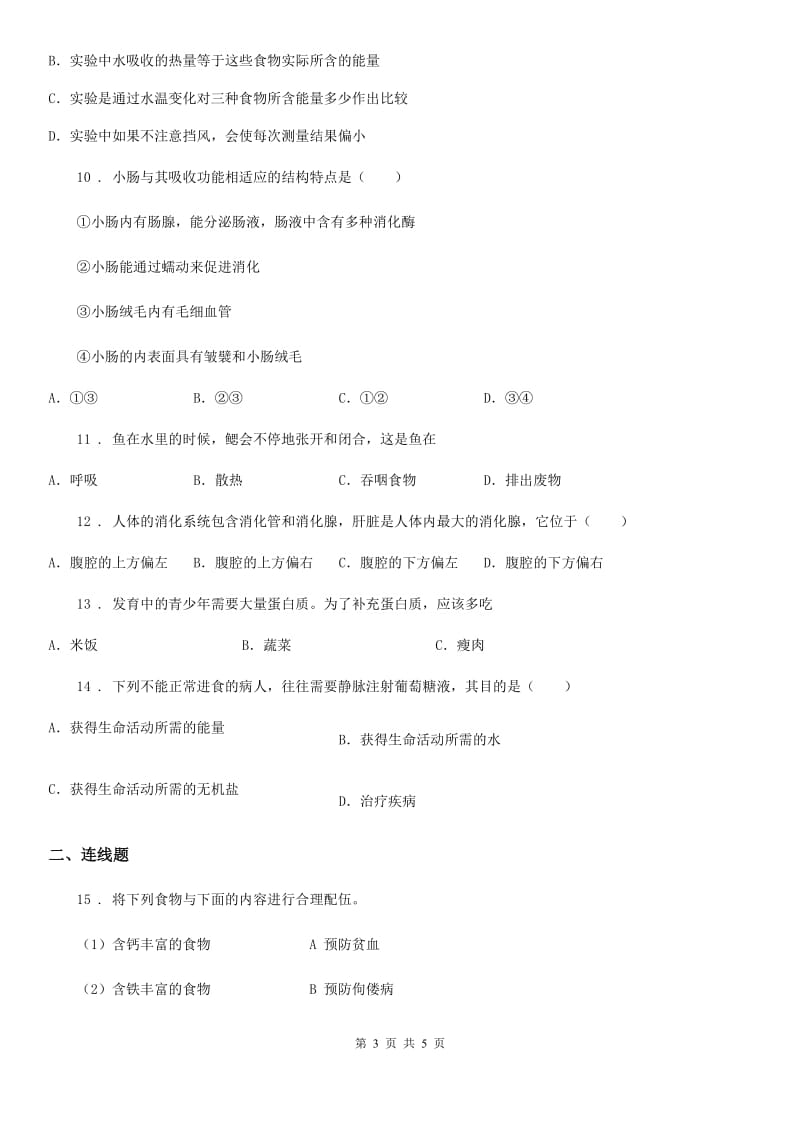 B. 实验中水吸收的热量等于这些食物实际所含的能量

C. 实验是通过水温变化对三种食物所含能量多少作出比较

D. 实验中如果不注意挡风，会使每次测量结果偏小

10 . 小肠与其吸收功能相适应的结构特点是（　　）

①小肠内有肠腺，能分泌肠液，肠液中含有多种消化酶

②小肠能通过蠕动来促进消化

③小肠绒毛内有毛细血管

④小肠的内表面具有皱襞和小肠绒毛

A. ①③　　B. ②③　　C. ①②　　D. ③④

11 . 鱼在水里的时候，鳃会不停地张开和闭合，这是鱼在

A. 呼吸　　B. 散热　　C. 吞咽食物　　D. 排出废物

12 . 人体的消化系统包含消化管和消化腺，肝脏是人体内最大的消化腺，它位于（　　）

A. 腹腔的上方偏左　　B. 腹腔的上方偏右　　C. 腹腔的下方偏左　　D. 腹腔的下方偏右

13 . 发育中的青少年需要大量蛋白质。为了补充蛋白质，应该多吃

A. 米饭　　B. 蔬菜　　C. 瘦肉

14 . 下列不能正常进食的病人，往往需要静脉注射葡萄糖液，其目的是（　　）

A. 获得生命活动所需的能量

B. 获得生命活动所需的水

C. 获得生命活动所需的无机盐

D. 治疗疾病

二、连线题

15 . 将下列食物与下面的内容进行合理配伍。

（1）含钙丰富的食物　　A 预防贫血

（2）含铁丰富的食物　　B 预防佝偻病

第 3 页 共 5 页